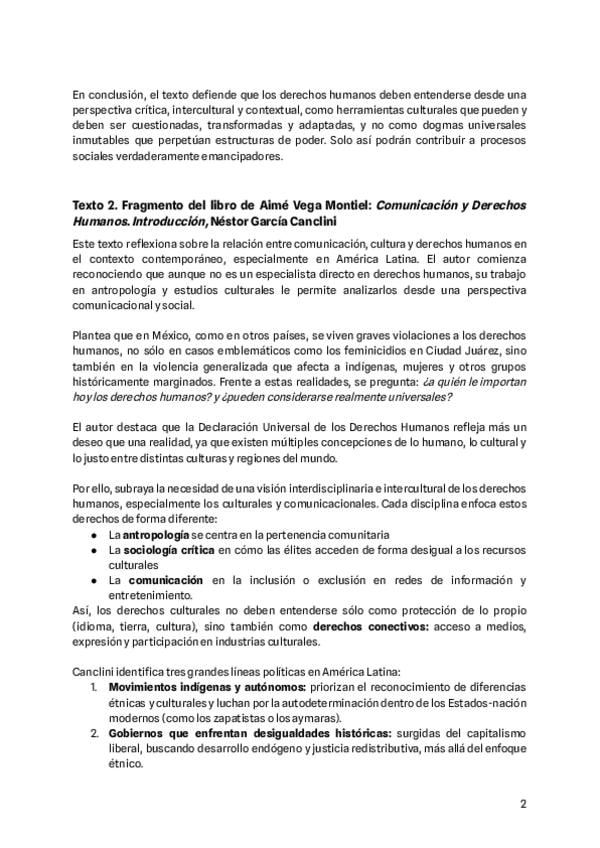 En conclusión, el texto defiende que los derechos humanos deben entenderse desde una perspectiva crítica, intercultural y contextual, como herramientas culturales que pueden y deben ser cuestionadas, transformadas y adaptadas, y no como dogmas universales inmutables que perpetúan estructuras de poder. Solo así podrán contribuir a procesos sociales verdaderamente emancipadores.

Texto 2. Fragmento del libro de Aimé Vega Montiel: Comunicación y Derechos Humanos. Introducción, Néstor García Canclini

Este texto reflexiona sobre la relación entre comunicación, cultura y derechos humanos en el contexto contemporáneo, especialmente en América Latina. El autor comienza reconociendo que aunque no es un especialista directo en derechos humanos, su trabajo en antropología y estudios culturales le permite analizarlos desde una perspectiva comunicacional y social.

Plantea que en México, como en otros países, se viven graves violaciones a los derechos humanos, no sólo en casos emblemáticos como los feminicidios en Ciudad Juárez, sino también en la violencia generalizada que afecta a indígenas, mujeres y otros grupos históricamente marginados. Frente a estas realidades, se pregunta: ¿a quién le importan hoy los derechos humanos? y ¿pueden considerarse realmente universales?

El autor destaca que la Declaración Universal de los Derechos Humanos refleja más un deseo que una realidad, ya que existen múltiples concepciones de lo humano, lo cultural y lo justo entre distintas culturas y regiones del mundo.

Por ello, subraya la necesidad de una visión interdisciplinaria e intercultural de los derechos humanos, especialmente los culturales y comunicacionales. Cada disciplina enfoca estos derechos de forma diferente:
• La antropología se centra en la pertenencia comunitaria
• La sociología crítica en cómo las élites acceden de forma desigual a los recursos culturales
• La comunicación en la inclusión o exclusión en redes de información y entretenimiento.
Así, los derechos culturales no deben entenderse sólo como protección de lo propio (idioma, tierra, cultura), sino también como derechos conectivos: acceso a medios, expresión y participación en industrias culturales.

Canclini identifica tres grandes líneas políticas en América Latina:
1. Movimientos indígenas y autónomos: priorizan el reconocimiento de diferencias étnicas y culturales y luchan por la autodeterminación dentro de los Estados-nación modernos (como los zapatistas o los aymaras).
2. Gobiernos que enfrentan desigualdades históricas: surgidas del capitalismo liberal, buscando desarrollo endógeno y justicia redistributiva, más allá del enfoque étnico.

2